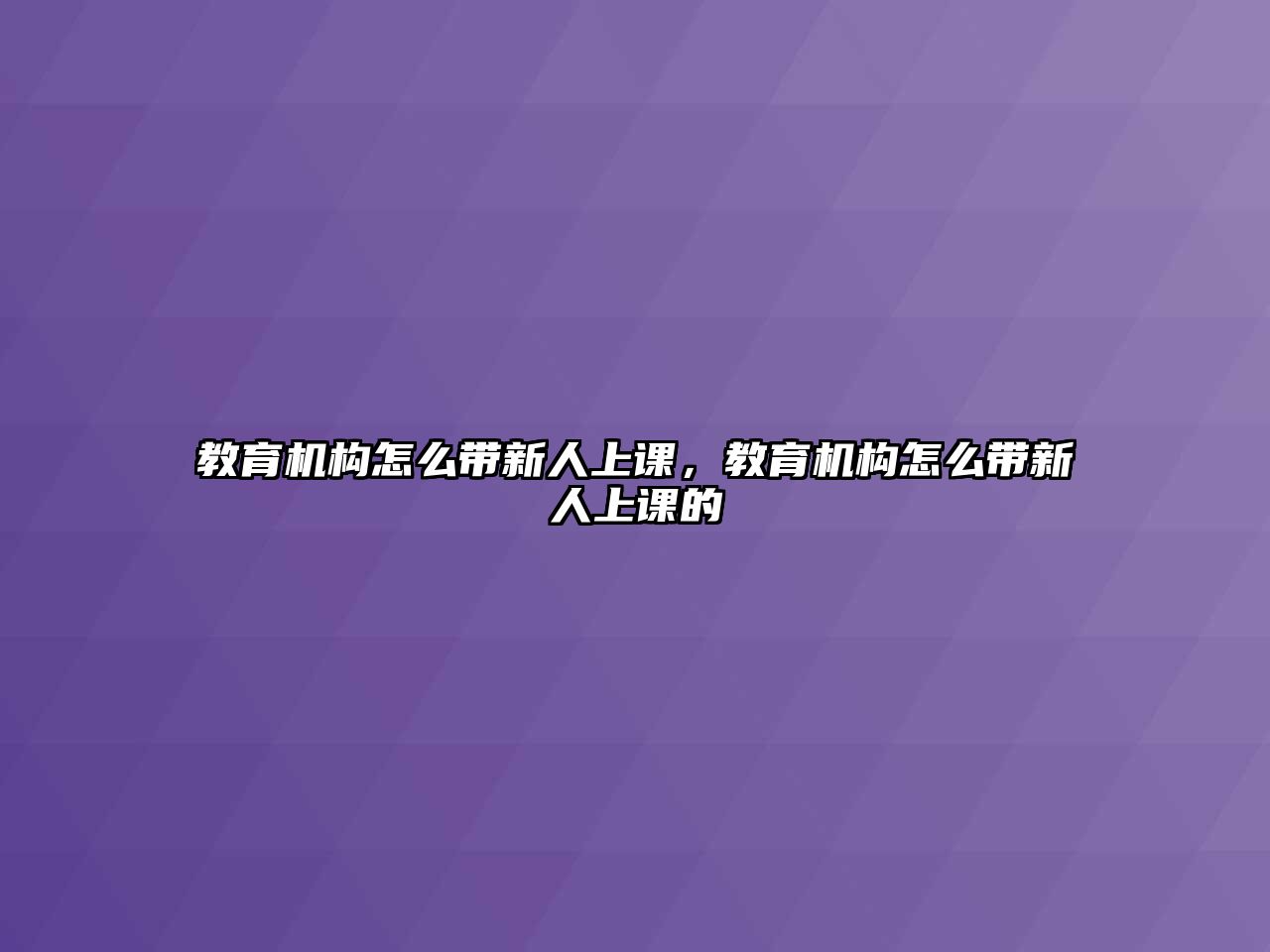 教育机构怎么带新人上课，教育机构怎么带新人上课的